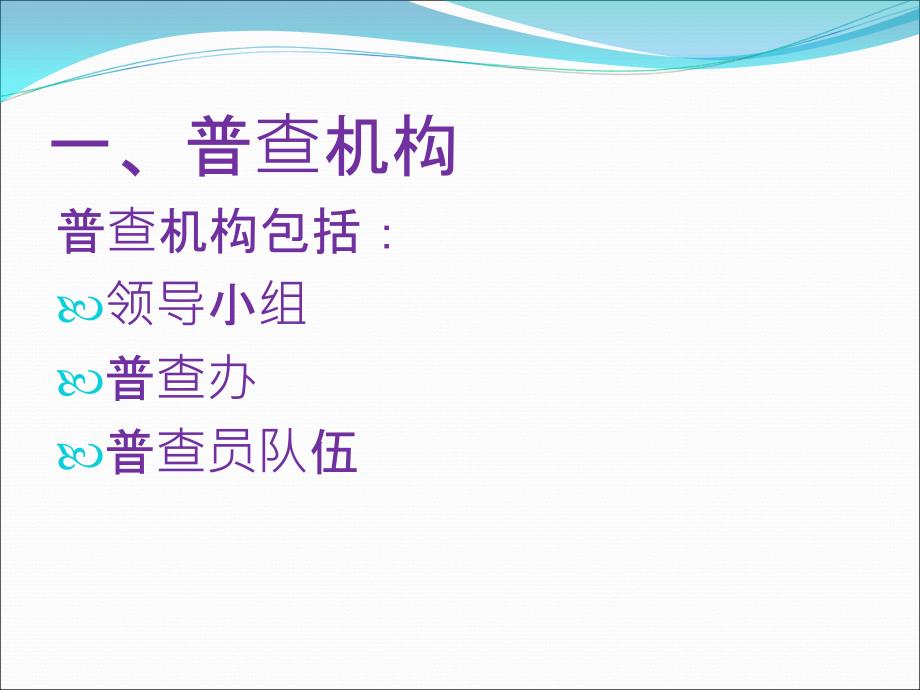 一、普查机构

普查机构包括：

领导小组

普查办

普查员队伍